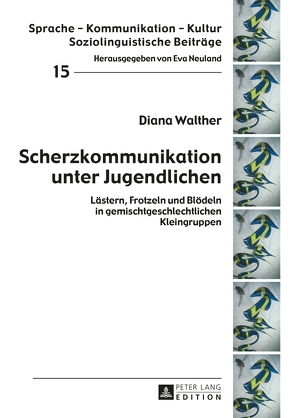 Sprache – Kommunikation – Kultur
Soziolinguistische Beiträge

Herausgegeben von Eva Neuland

15

Diana Walther

Scherzkommunikation unter Jugendlichen

Lästern, Frotzeln und Blödeln in gemischtgeschlechtlichen Kleingruppen

PETER LANG
EDITION